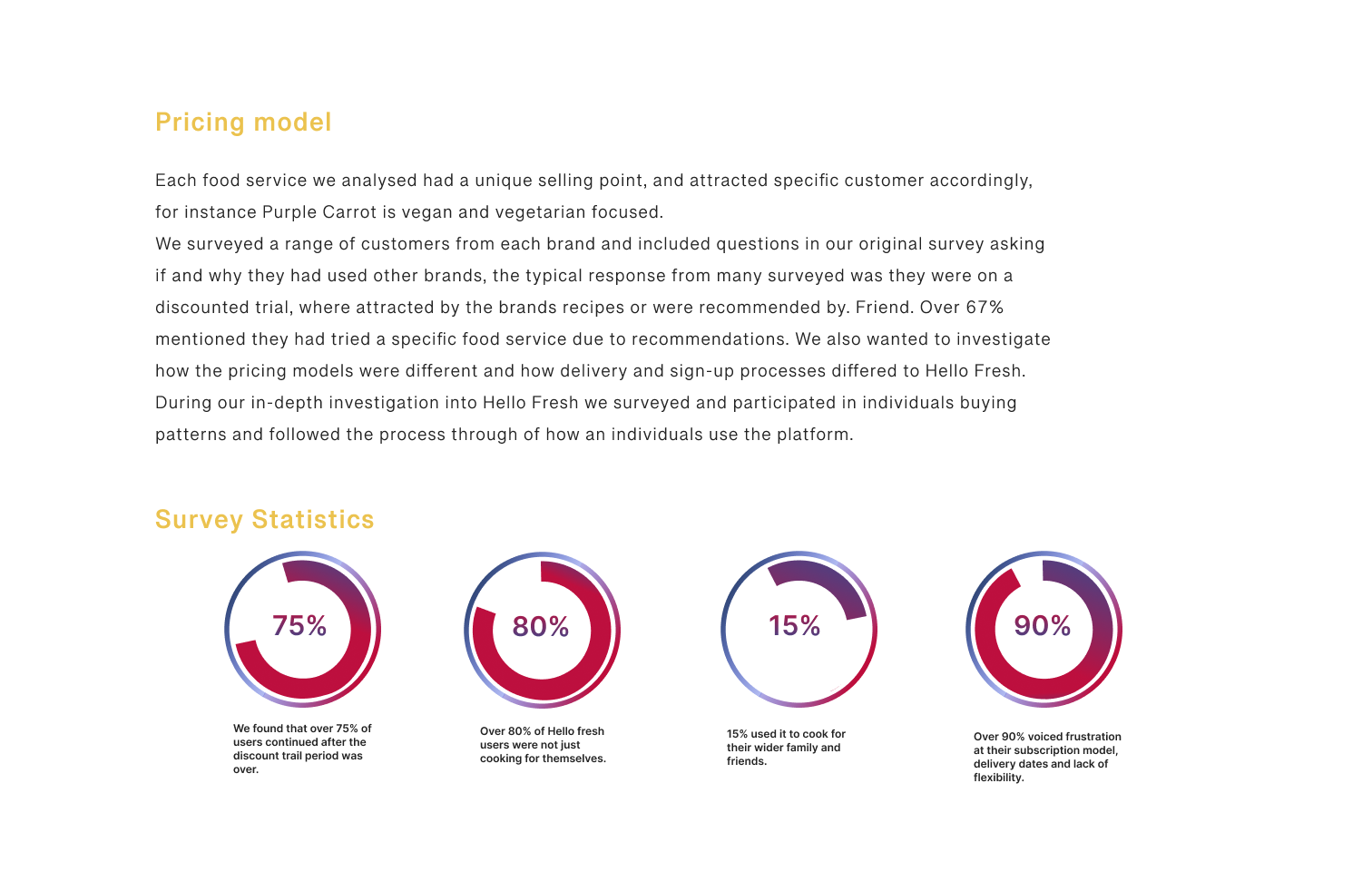 Pricing model

Each food service we analysed had a unique selling point, and attracted specific customer accordingly, for instance Purple Carrot is vegan and vegetarian focused.
We surveyed a range of customers from each brand and included questions in our original survey asking if and why they had used other brands, the typical response from many surveyed was they were on a discounted trial, where attracted by the brands recipes or were recommended by. Friend. Over 67% mentioned they had tried a specific food service due to recommendations. We also wanted to investigate how the pricing models were different and how delivery and sign-up processes differed to Hello Fresh. During our in-depth investigation into Hello Fresh we surveyed and participated in individuals buying patterns and followed the process through of how an individuals use the platform.

Survey Statistics

75%

We found that over 75% of users continued after the discount trail period was over.

80%

Over 80% of Hello fresh users were not just cooking for themselves.

15%

15% used it to cook for their wider family and friends.

90%

Over 90% voiced frustration at their subscription model, delivery dates and lack of flexibility.